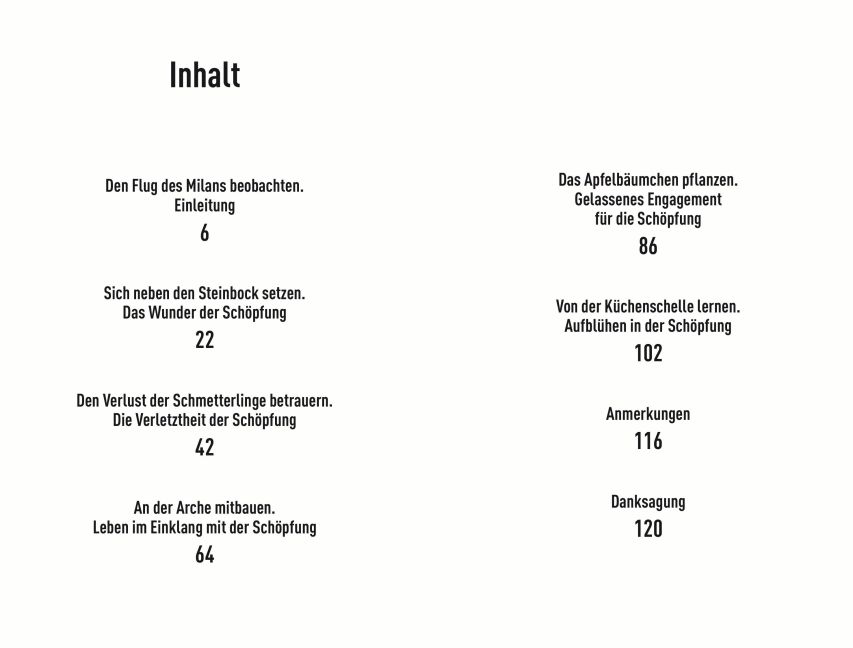 Inhalt

Den Flug des Milans beobachten.
Einleitung
6

Sich neben den Steinbock setzen.
Das Wunder der Schöpfung
22

Den Verlust der Schmetterlinge betrauern.
Die Verletztheit der Schöpfung
42

An der Arche mitbauen.
Leben im Einklang mit der Schöpfung
64

Das Apfelbäumchen pflanzen.
Gelassenes Engagement
für die Schöpfung
86

Von der Küchenschelle lernen.
Aufblühen in der Schöpfung
102

Anmerkungen
116

Danksagung
120